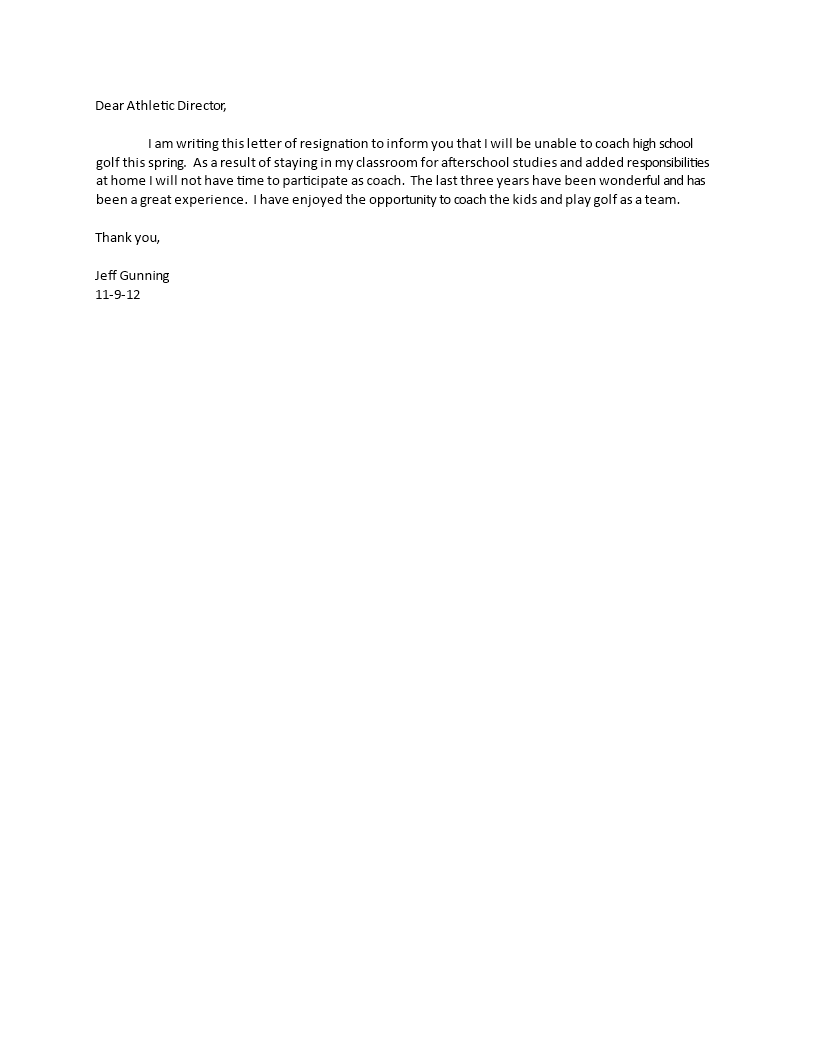 Dear Athletic Director,

I am writing this letter of resignation to inform you that I will be unable to coach high school golf this spring. As a result of staying in my classroom for afterschool studies and added responsibilities at home I will not have time to participate as coach. The last three years have been wonderful and has been a great experience. I have enjoyed the opportunity to coach the kids and play golf as a team.

Thank you,

Jeff Gunning
11-9-12